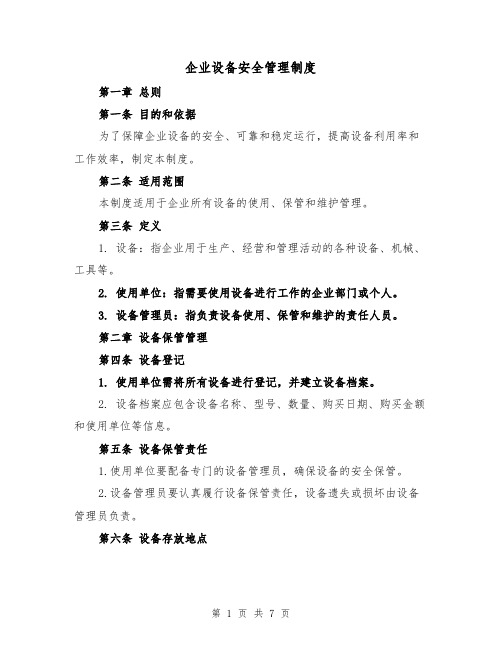 企业设备安全管理制度

第一章 总则

第一条 目的和依据

为了保障企业设备的安全、可靠和稳定运行，提高设备利用率和工作效率，制定本制度。

第二条 适用范围

本制度适用于企业所有设备的使用、保管和维护管理。

第三条 定义

1. 设备：指企业用于生产、经营和管理活动的各种设备、机械、工具等。

2. 使用单位：指需要使用设备进行工作的企业部门或个人。

3. 设备管理员：指负责设备使用、保管和维护的责任人员。

第二章 设备保管管理

第四条 设备登记

1. 使用单位需将所有设备进行登记，并建立设备档案。

2. 设备档案应包含设备名称、型号、数量、购买日期、购买金额和使用单位等信息。

第五条 设备保管责任

1.使用单位要配备专门的设备管理员，确保设备的安全保管。

2.设备管理员要认真履行设备保管责任，设备遗失或损坏由设备管理员负责。

第六条 设备存放地点

第 1 页 共 7 页